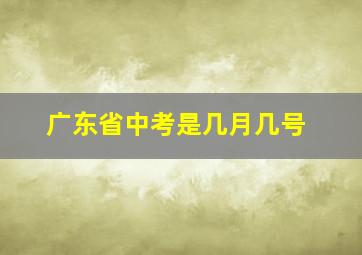 广东省中考是几月几号